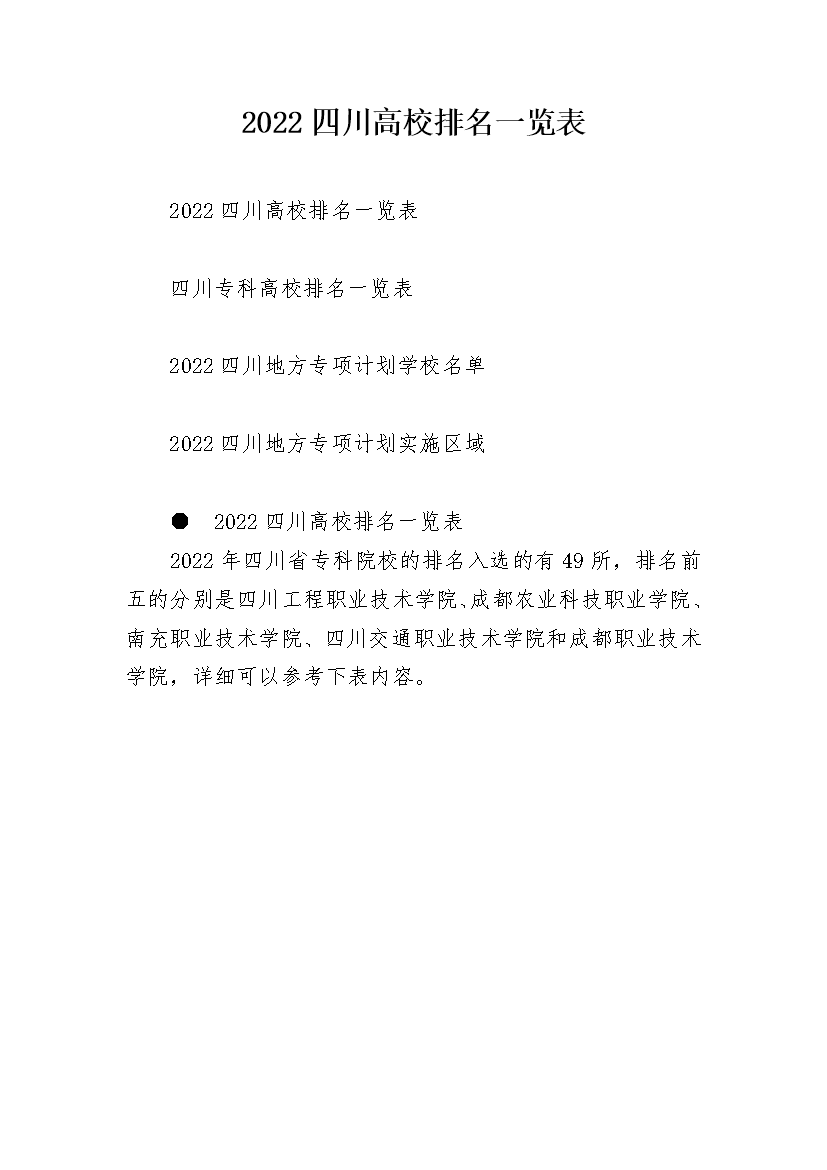 2022 四川高校排名一览表

2022 四川高校排名一览表

四川专科高校排名一览表

2022 四川地方专项计划学校名单

2022 四川地方专项计划实施区域

● 2022 四川高校排名一览表

2022 年四川省专科院校的排名入选的有 49 所，排名前五的分别是四川工程职业技术学院、成都农业科技职业学院、南充职业技术学院、四川交通职业技术学院和成都职业技术学院，详细可以参考下表内容。